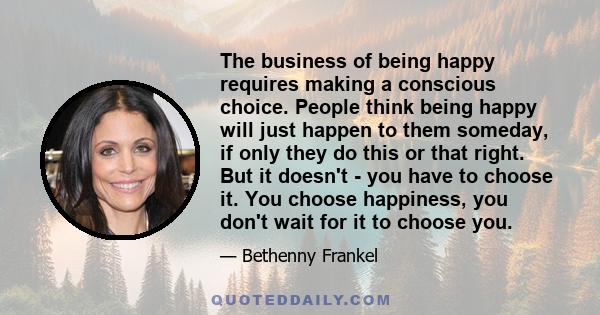 The business of being happy requires making a conscious choice. People think being happy will just happen to them someday, if only they do this or that right. But it doesn't - you have to choose it. You choose happiness, you don't wait for it to choose you.

— Bethenny Frankel

QUOTEDDAILY.COM